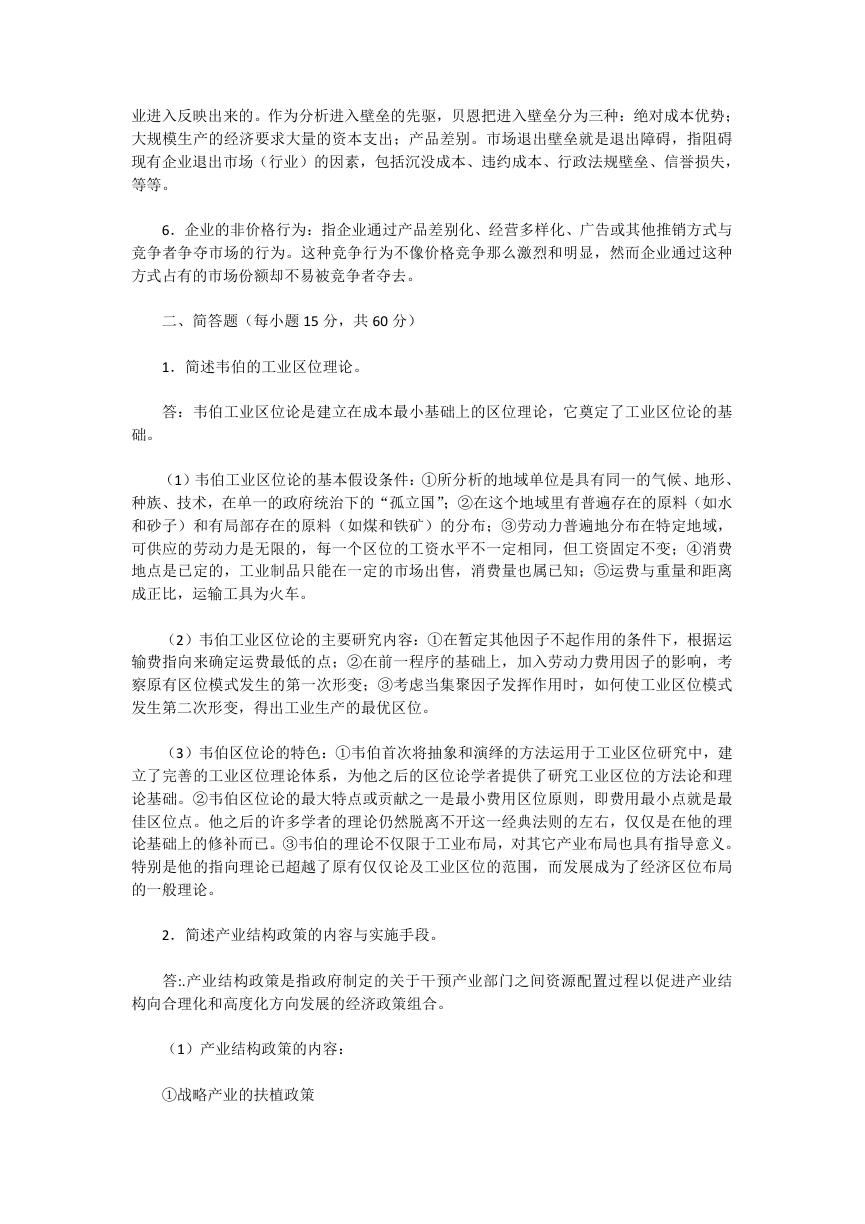 业进入反映出来的。作为分析进入壁垒的先驱，贝恩把进入壁垒分为三种：绝对成本优势；大规模生产的经济要求大量的资本支出；产品差别。市场退出壁垒就是退出障碍，指阻碍现有企业退出市场（行业）的因素，包括沉没成本、违约成本、行政法规壁垒、信誉损失，等等。

6．企业的非价格行为：指企业通过产品差别化、经营多样化、广告或其他推销方式与竞争者争夺市场的行为。这种竞争行为不像价格竞争那么激烈和明显，然而企业通过这种方式占有的市场份额却不易被竞争者夺去。

二、简答题（每小题 15 分，共 60 分）

1．简述韦伯的工业区位理论。

答：韦伯工业区位论是建立在成本最小基础上的区位理论，它奠定了工业区位论的基础。

（1）韦伯工业区位论的基本假设条件：①所分析的地域单位是具有同一的气候、地形、种族、技术，在单一的政府统治下的“孤立国”；②在这个地域里有普遍存在的原料（如水和砂子）和有局部存在的原料（如煤和铁矿）的分布；③劳动力普遍地分布在特定地域，可供应的劳动力是无限的，每一个区位的工资水平不一定相同，但工资固定不变；④消费地点是已定的，工业制品只能在一定的市场出售，消费量也属已知；⑤运费与重量和距离成正比，运输工具为火车。

（2）韦伯工业区位论的主要研究内容：①在暂定其他因子不起作用的条件下，根据运输费指向来确定运费最低的点；②在前一程序的基础上，加入劳动力费用因子的影响，考察原有区位模式发生的第一次形变；③考虑当集聚因子发挥作用时，如何使工业区位模式发生第二次形变，得出工业生产的最优区位。

（3）韦伯区位论的特色：①韦伯首次将抽象和演绎的方法运用于工业区位研究中，建立了完善的工业区位理论体系，为他之后的区位论学者提供了研究工业区位的方法论和理论基础。②韦伯区位论的最大特点或贡献之一是最小费用区位原则，即费用最小点就是最佳区位点。他之后的许多学者的理论仍然脱离不开这一经典法则的左右，仅仅是在他的理论基础上的修补而已。③韦伯的理论不仅限于工业布局，对其它产业布局也具有指导意义。特别是他的指向理论已超越了原有仅仅论及工业区位的范围，而发展成为了经济区位布局的一般理论。

2．简述产业结构政策的内容与实施手段。

答:.产业结构政策是指政府制定的关于干预产业部门之间资源配置过程以促进产业结构向合理化和高度化方向发展的经济政策组合。

（1）产业结构政策的内容：

①战略产业的扶植政策